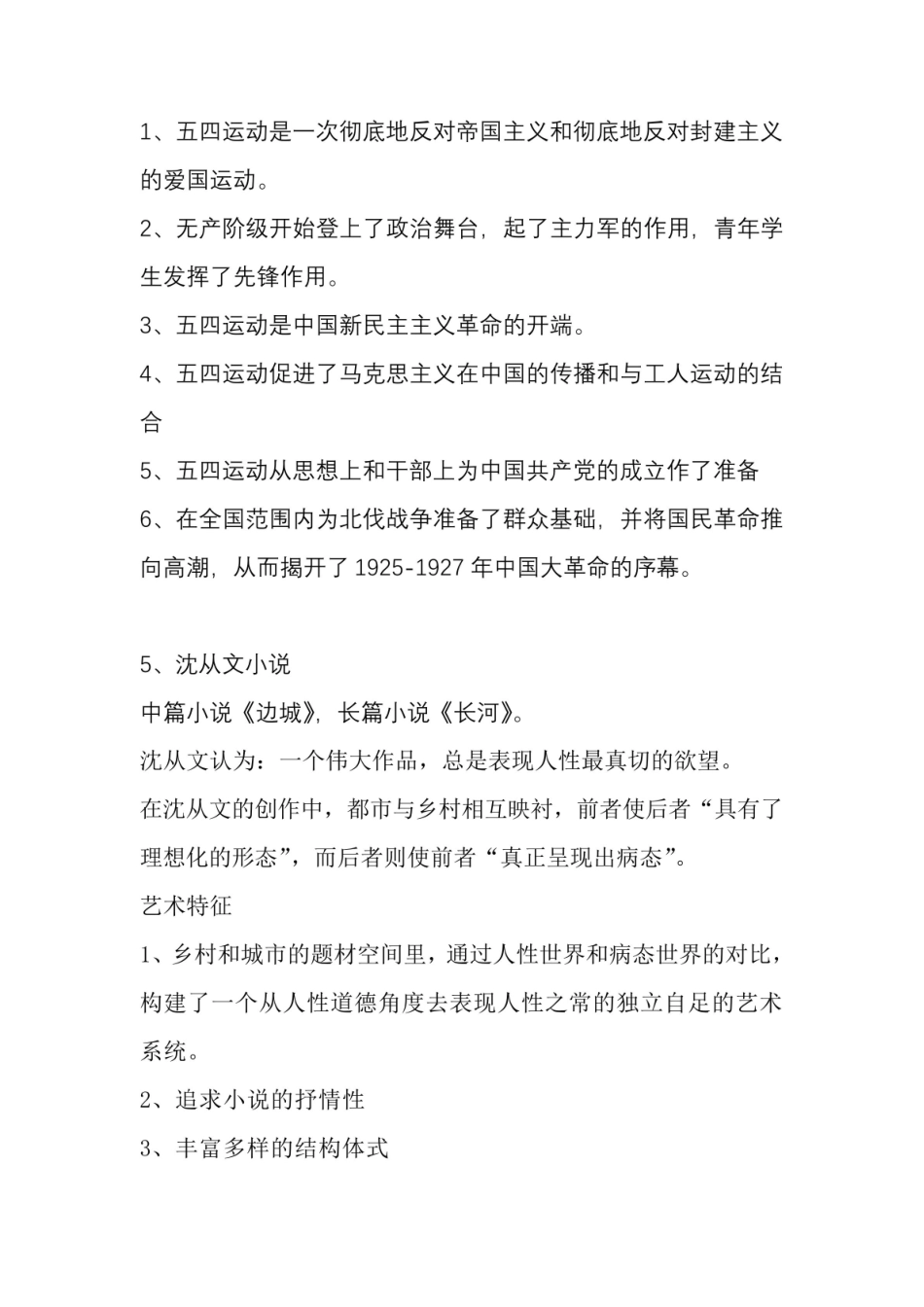 1、五四运动是一次彻底地反对帝国主义和彻底地反对封建主义的爱国运动。

2、无产阶级开始登上了政治舞台，起了主力军的作用，青年学生发挥了先锋作用。

3、五四运动是中国新民主主义革命的开端。

4、五四运动促进了马克思主义在中国的传播和与工人运动的结合

5、五四运动从思想上和干部上为中国共产党的成立作了准备

6、在全国范围内为北伐战争准备了群众基础，并将国民革命推向高潮，从而揭开了1925-1927年中国大革命的序幕。

5、沈从文小说

中篇小说《边城》，长篇小说《长河》。

沈从文认为：一个伟大作品，总是表现人性最真切的欲望。

在沈从文的创作中，都市与乡村相互映衬，前者使后者“具有了理想化的形态”，而后者则使前者“真正呈现出病态”。

艺术特征

1、乡村和城市的题材空间里，通过人性世界和病态世界的对比，构建了一个从人性道德角度去表现人性之常的独立自足的艺术系统。

2、追求小说的抒情性

3、丰富多样的结构体式